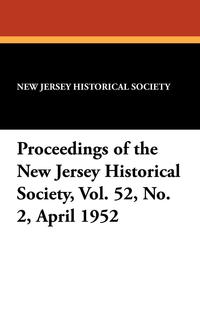 NEW JERSEY HISTORICAL SOCIETY

Proceedings of the New Jersey Historical Society, Vol. 52, No. 2, April 1952